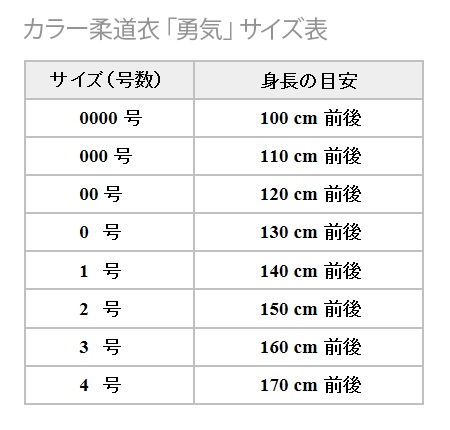 カラー柔道衣「勇気」サイズ表

| サイズ（号数） | 身長の目安 |
|---|---|
| 0000 号 | 100 cm 前後 |
| 000 号 | 110 cm 前後 |
| 00 号 | 120 cm 前後 |
| 0 号 | 130 cm 前後 |
| 1 号 | 140 cm 前後 |
| 2 号 | 150 cm 前後 |
| 3 号 | 160 cm 前後 |
| 4 号 | 170 cm 前後 |